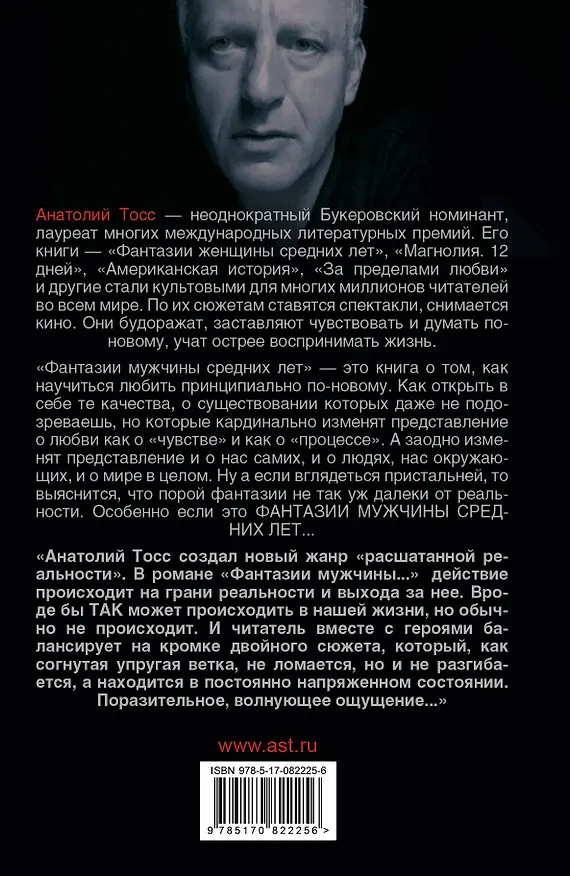 Анатолий Тосс — неоднократный Букеровский номинант, лауреат многих международных литературных премий. Его книги — «Фантазии женщины средних лет», «Магнолия. 12 дней», «Американская история», «За пределами любви» и другие стали культовыми для многих миллионов читателей во всем мире. По их сюжетам ставятся спектакли, снимается кино. Они будоражат, заставляют чувствовать и думать по-новому, учат острее воспринимать жизнь.

«Фантазии мужчины средних лет» — это книга о том, как научиться любить принципиально по-новому. Как открыть в себе те качества, о существовании которых даже не подозреваешь, но которые кардинально изменят представление о любви как о «чувстве» и как о «процессе». А заодно изменят представление и о нас самих, и о людях, нас окружающих, и о мире в целом. Ну а если вглядеться пристальней, то выяснится, что порой фантазии не так уж далеки от реальности. Особенно если это ФАНТАЗИИ МУЖЧИНЫ СРЕДНИХ ЛЕТ...

«Анатолий Тосс создал новый жанр «расшатанной реальности». В романе «Фантазии мужчины...» действие происходит на грани реальности и выхода за нее. Вроде бы ТАК может происходить в нашей жизни, но обычно не происходит. И читатель вместе с героями балансирует на кромке двойного сюжета, который, как согнутая упругая ветка, не ломается, но и не разгибается, а находится в постоянно напряженном состоянии. Поразительное, волнующее ощущение...»

www.ast.ru

ISBN 978-5-17-082225-6

9 785170 822256 >